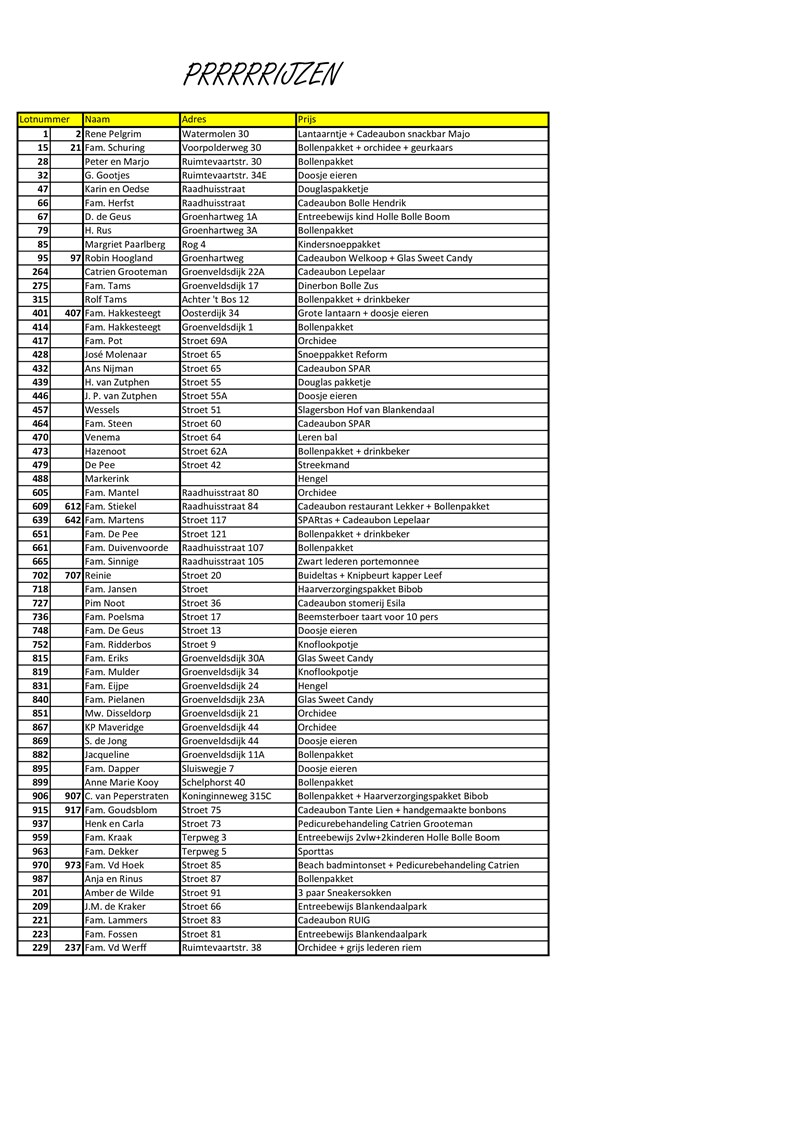 PRRRRRIJZEN

| Lotnummer | | Naam | Adres | Prijs |
|---|---|---|---|---|
| 1 | 2 | Rene Pelgrim | Watermolen 30 | Lantaarntje + Cadeaubon snackbar Majo |
| 15 | 21 | Fam. Schuring | Voorpolderweg 30 | Bollenpakket + orchidee + geurkaars |
| 28 | | Peter en Marjo | Ruimtevaartstr. 30 | Bollenpakket |
| 32 | | G. Gootjes | Ruimtevaartstr. 34E | Doosje eieren |
| 47 | | Karin en Oedse | Raadhuisstraat | Douglaspakketje |
| 66 | | Fam. Herfst | Raadhuisstraat | Cadeaubon Bolle Hendrik |
| 67 | | D. de Geus | Groenhartweg 1A | Entreebewijs kind Holle Bolle Boom |
| 79 | | H. Rus | Groenhartweg 3A | Bollenpakket |
| 85 | | Margriet Paarlberg | Rog 4 | Kindersnoeppakket |
| 95 | 97 | Robin Hoogland | Groenhartweg | Cadeaubon Welkoop + Glas Sweet Candy |
| 264 | | Catrien Grooteman | Groenveldsdijk 22A | Cadeaubon Lepelaar |
| 275 | | Fam. Tams | Groenveldsdijk 17 | Dinerbon Bolle Zus |
| 315 | | Rolf Tams | Achter 't Bos 12 | Bollenpakket + drinkbeker |
| 401 | 407 | Fam. Hakkesteegt | Oosterdijk 34 | Grote lantaarn + doosje eieren |
| 414 | | Fam. Hakkesteegt | Groenveldsdijk 1 | Bollenpakket |
| 417 | | Fam. Pot | Stroet 69A | Orchidee |
| 428 | | José Molenaar | Stroet 65 | Snoeppakket Reform |
| 432 | | Ans Nijman | Stroet 65 | Cadeaubon SPAR |
| 439 | | H. van Zutphen | Stroet 55 | Douglas pakketje |
| 446 | | J. P. van Zutphen | Stroet 55A | Doosje eieren |
| 457 | | Wessels | Stroet 51 | Slagersbon Hof van Blankendaal |
| 464 | | Fam. Steen | Stroet 60 | Cadeaubon SPAR |
| 470 | | Venema | Stroet 64 | Leren bal |
| 473 | | Hazenoot | Stroet 62A | Bollenpakket + drinkbeker |
| 479 | | De Pee | Stroet 42 | Streekmand |
| 488 | | Markerink | | Hengel |
| 605 | | Fam. Mantel | Raadhuisstraat 80 | Orchidee |
| 609 | 612 | Fam. Stiekel | Raadhuisstraat 84 | Cadeaubon restaurant Lekker + Bollenpakket |
| 639 | 642 | Fam. Martens | Stroet 117 | SPARtas + Cadeaubon Lepelaar |
| 651 | | Fam. De Pee | Stroet 121 | Bollenpakket + drinkbeker |
| 661 | | Fam. Duivenvoorde | Raadhuisstraat 107 | Bollenpakket |
| 665 | | Fam. Sinnige | Raadhuisstraat 105 | Zwart lederen portemonnee |
| 702 | 707 | Reinie | Stroet 20 | Buideltas + Knipbeurt kapper Leef |
| 718 | | Fam. Jansen | Stroet | Haarverzorgingspakket Bibob |
| 727 | | Pim Noot | Stroet 36 | Cadeaubon stomerij Esila |
| 736 | | Fam. Poelsma | Stroet 17 | Beemsterboer taart voor 10 pers |
| 748 | | Fam. De Geus | Stroet 13 | Doosje eieren |
| 752 | | Fam. Ridderbos | Stroet 9 | Knoflookpotje |
| 815 | | Fam. Eriks | Groenveldsdijk 30A | Glas Sweet Candy |
| 819 | | Fam. Mulder | Groenveldsdijk 34 | Knoflookpotje |
| 831 | | Fam. Eijpe | Groenveldsdijk 24 | Hengel |
| 840 | | Fam. Pielanen | Groenveldsdijk 23A | Glas Sweet Candy |
| 851 | | Mw. Disseldorp | Groenveldsdijk 21 | Orchidee |
| 867 | | KP Maveridge | Groenveldsdijk 44 | Orchidee |
| 869 | | S. de Jong | Groenveldsdijk 44 | Doosje eieren |
| 882 | | Jacqueline | Groenveldsdijk 11A | Bollenpakket |
| 895 | | Fam. Dapper | Sluiswegje 7 | Doosje eieren |
| 899 | | Anne Marie Kooy | Schelphorst 40 | Bollenpakket |
| 906 | 907 | C. van Peperstraten | Koninginneweg 315C | Bollenpakket + Haarverzorgingspakket Bibob |
| 915 | 917 | Fam. Goudsblom | Stroet 75 | Cadeaubon Tante Lien + handgemaakte bonbons |
| 937 | | Henk en Carla | Stroet 73 | Pedicurebehandeling Catrien Grooteman |
| 959 | | Fam. Kraak | Terpweg 3 | Entreebewijs 2vlw+2kinderen Holle Bolle Boom |
| 963 | | Fam. Dekker | Terpweg 5 | Sporttas |
| 970 | 973 | Fam. Vd Hoek | Stroet 85 | Beach badmintonset + Pedicurebehandeling Catrien |
| 987 | | Anja en Rinus | Stroet 87 | Bollenpakket |
| 201 | | Amber de Wilde | Stroet 91 | 3 paar Sneakersokken |
| 209 | | J.M. de Kraker | Stroet 66 | Entreebewijs Blankendaalpark |
| 221 | | Fam. Lammers | Stroet 83 | Cadeaubon RUIG |
| 223 | | Fam. Fossen | Stroet 81 | Entreebewijs Blankendaalpark |
| 229 | 237 | Fam. Vd Werff | Ruimtevaartstr. 38 | Orchidee + grijs lederen riem |